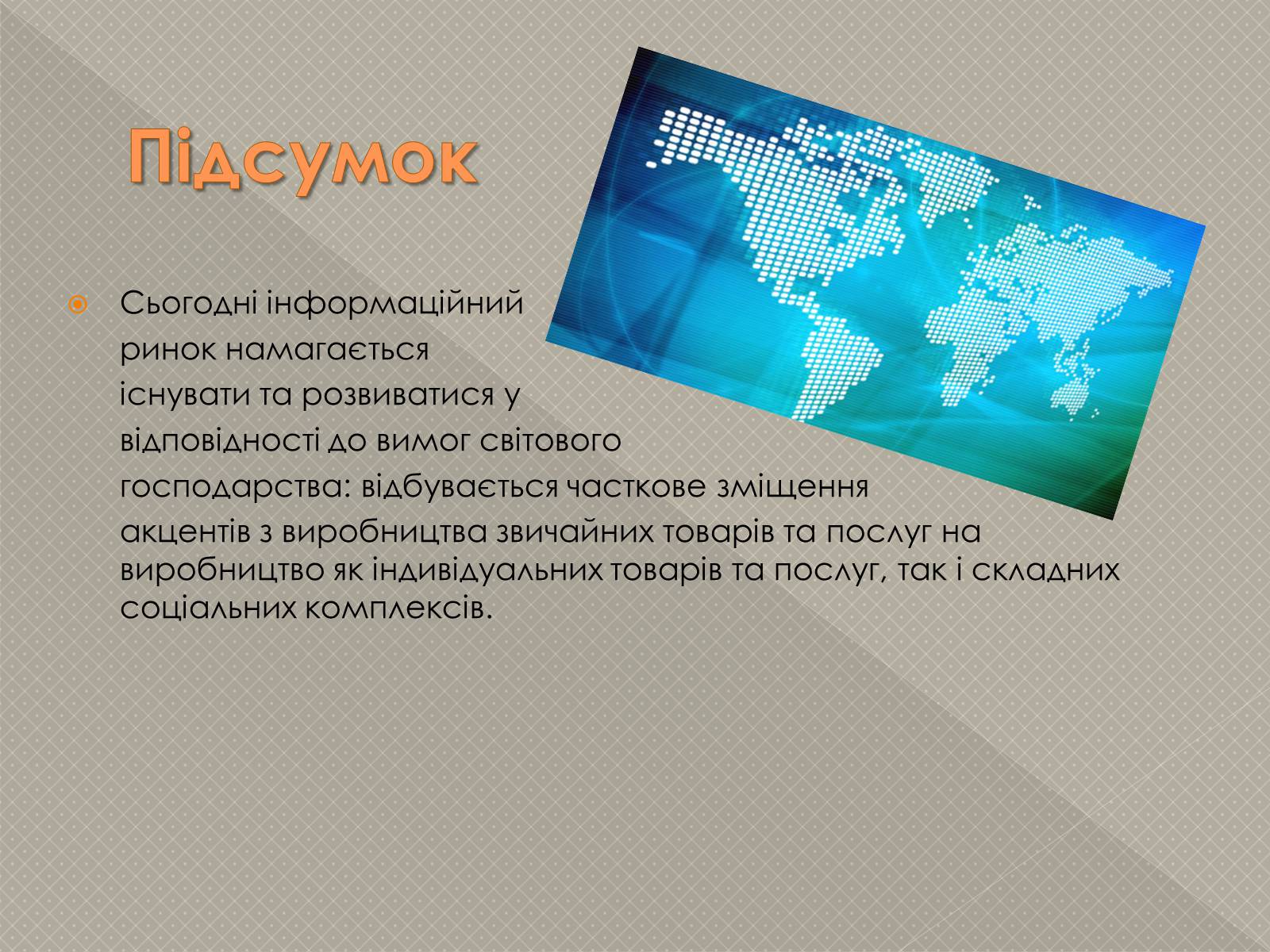 Підсумок

Сьогодні інформаційний ринок намагається існувати та розвиватися у відповідності до вимог світового господарства: відбувається часткове зміщення акцентів з виробництва звичайних товарів та послуг на виробництво як індивідуальних товарів та послуг, так і складних соціальних комплексів.